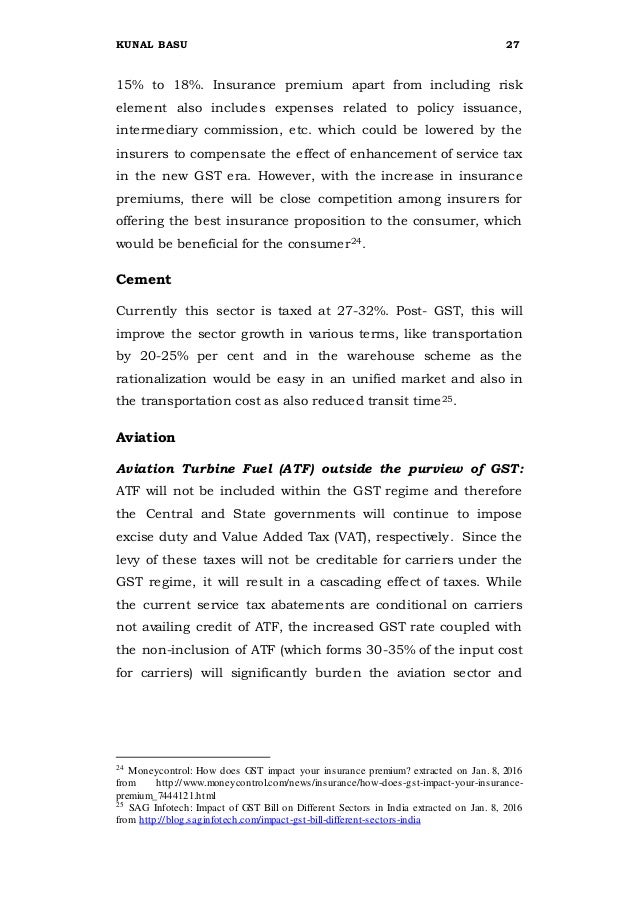 KUNAL BASU 27

15% to 18%. Insurance premium apart from including risk element also includes expenses related to policy issuance, intermediary commission, etc. which could be lowered by the insurers to compensate the effect of enhancement of service tax in the new GST era. However, with the increase in insurance premiums, there will be close competition among insurers for offering the best insurance proposition to the consumer, which would be beneficial for the consumer$^{24}$.

Cement

Currently this sector is taxed at 27-32%. Post- GST, this will improve the sector growth in various terms, like transportation by 20-25% per cent and in the warehouse scheme as the rationalization would be easy in an unified market and also in the transportation cost as also reduced transit time$^{25}$.

Aviation

Aviation Turbine Fuel (ATF) outside the purview of GST: ATF will not be included within the GST regime and therefore the Central and State governments will continue to impose excise duty and Value Added Tax (VAT), respectively. Since the levy of these taxes will not be creditable for carriers under the GST regime, it will result in a cascading effect of taxes. While the current service tax abatements are conditional on carriers not availing credit of ATF, the increased GST rate coupled with the non-inclusion of ATF (which forms 30-35% of the input cost for carriers) will significantly burden the aviation sector and

$^{24}$ Moneycontrol: How does GST impact your insurance premium? extracted on Jan. 8, 2016 from http://www.moneycontrol.com/news/insurance/how-does-gst-impact-your-insurance-premium_7444121.html
$^{25}$ SAG Infotech: Impact of GST Bill on Different Sectors in India extracted on Jan. 8, 2016 from http://blog.saginfotech.com/impact-gst-bill-different-sectors-india